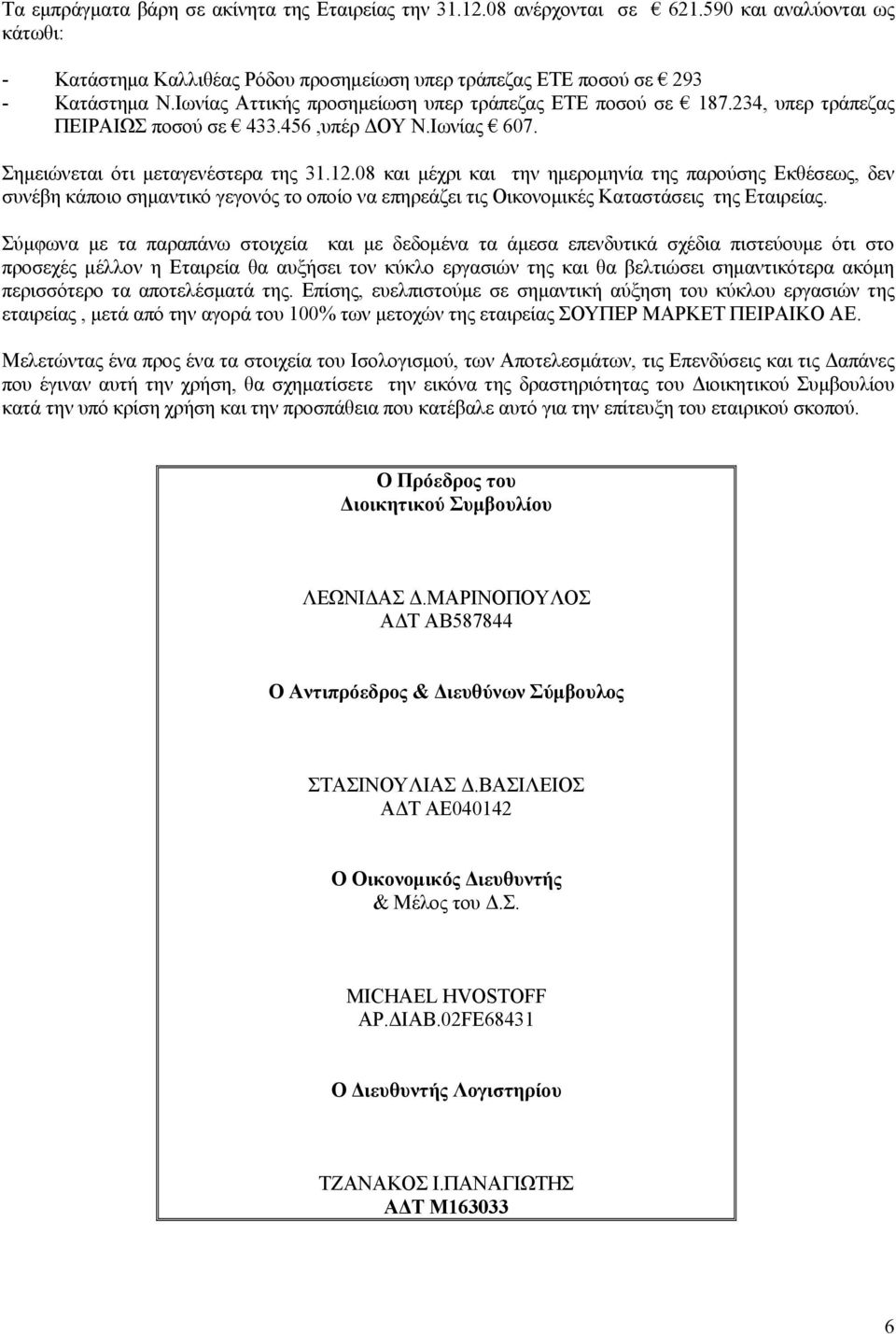 Τα εμπράγματα βάρη σε ακίνητα της Εταιρείας την 31.12.08 ανέρχονται σε € 621.590 και αναλύονται ως κάτωθι:

- Κατάστημα Καλλιθέας Ρόδου προσημείωση υπερ τράπεζας ΕΤΕ ποσού σε € 293
- Κατάστημα Ν.Ιωνίας Αττικής προσημείωση υπερ τράπεζας ΕΤΕ ποσού σε € 187.234, υπερ τράπεζας ΠΕΙΡΑΙΩΣ ποσού σε € 433.456 ,υπέρ ΔΟΥ Ν.Ιωνίας € 607.

Σημειώνεται ότι μεταγενέστερα της 31.12.08 και μέχρι και την ημερομηνία της παρούσης Εκθέσεως, δεν συνέβη κάποιο σημαντικό γεγονός το οποίο να επηρεάζει τις Οικονομικές Καταστάσεις της Εταιρείας.

Σύμφωνα με τα παραπάνω στοιχεία και με δεδομένα τα άμεσα επενδυτικά σχέδια πιστεύουμε ότι στο προσεχές μέλλον η Εταιρεία θα αυξήσει τον κύκλο εργασιών της και θα βελτιώσει σημαντικότερα ακόμη περισσότερο τα αποτελέσματά της. Επίσης, ευελπιστούμε σε σημαντική αύξηση του κύκλου εργασιών της εταιρείας , μετά από την αγορά του 100% των μετοχών της εταιρείας ΣΟΥΠΕΡ ΜΑΡΚΕΤ ΠΕΙΡΑΙΚΟ ΑΕ.

Μελετώντας ένα προς ένα τα στοιχεία του Ισολογισμού, των Αποτελεσμάτων, τις Επενδύσεις και τις Δαπάνες που έγιναν αυτή την χρήση, θα σχηματίσετε την εικόνα της δραστηριότητας του Διοικητικού Συμβουλίου κατά την υπό κρίση χρήση και την προσπάθεια που κατέβαλε αυτό για την επίτευξη του εταιρικού σκοπού.

Ο Πρόεδρος του
Διοικητικού Συμβουλίου

ΛΕΩΝΙΔΑΣ Δ.ΜΑΡΙΝΟΠΟΥΛΟΣ
ΑΔΤ ΑΒ587844

Ο Αντιπρόεδρος & Διευθύνων Σύμβουλος

ΣΤΑΣΙΝΟΥΛΙΑΣ Δ.ΒΑΣΙΛΕΙΟΣ
ΑΔΤ ΑΕ040142

Ο Οικονομικός Διευθυντής
& Μέλος του Δ.Σ.

MICHAEL HVOSTOFF
ΑΡ.ΔΙΑΒ.02FE68431

Ο Διευθυντής Λογιστηρίου

ΤΖΑΝΑΚΟΣ Ι.ΠΑΝΑΓΙΩΤΗΣ
ΑΔΤ Μ163033

6